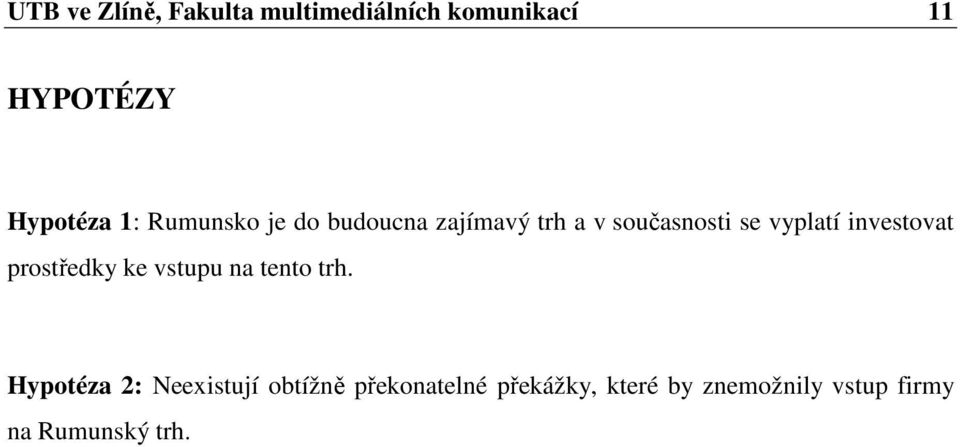 UTB ve Zlíně, Fakulta multimediálních komunikací 11

HYPOTÉZY

Hypotéza 1: Rumunsko je do budoucna zajímavý trh a v současnosti se vyplatí investovat prostředky ke vstupu na tento trh.

Hypotéza 2: Neexistují obtížně překonatelné překážky, které by znemožnily vstup firmy na Rumunský trh.